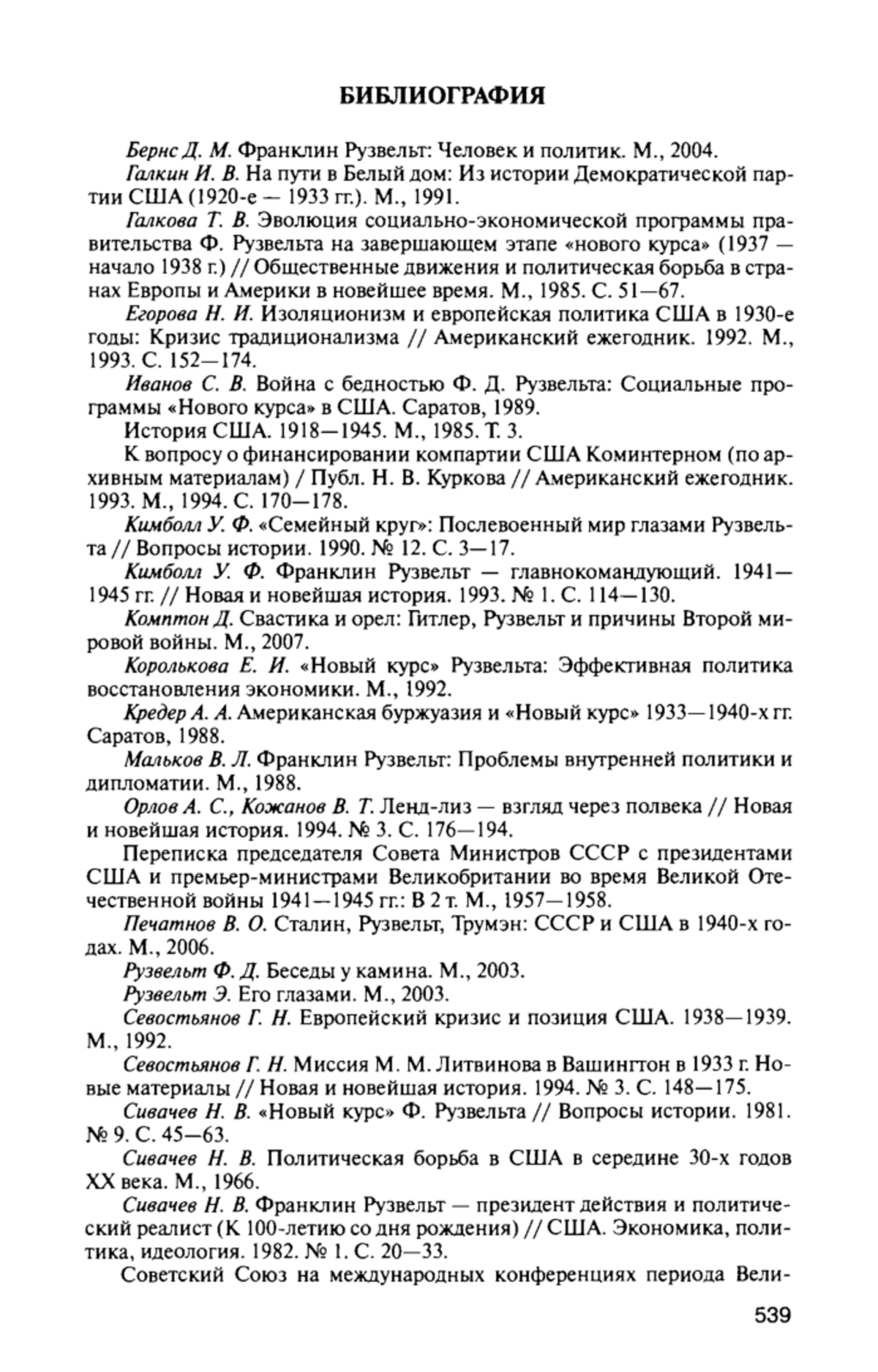 БИБЛИОГРАФИЯ

Бернс Д. М. Франклин Рузвельт: Человек и политик. М., 2004.

Галкин И. В. На пути в Белый дом: Из истории Демократической партии США (1920-е — 1933 гг.). М., 1991.

Галкова Т. В. Эволюция социально-экономической программы правительства Ф. Рузвельта на завершающем этапе «нового курса» (1937 — начало 1938 г.) // Общественные движения и политическая борьба в странах Европы и Америки в новейшее время. М., 1985. С. 51—67.

Егорова Н. И. Изоляционизм и европейская политика США в 1930-е годы: Кризис традиционализма // Американский ежегодник. 1992. М., 1993. С. 152—174.

Иванов С. В. Война с бедностью Ф. Д. Рузвельта: Социальные программы «Нового курса» в США. Саратов, 1989.

История США. 1918—1945. М., 1985. Т. 3.

К вопросу о финансировании компартии США Коминтерном (по архивным материалам) / Публ. Н. В. Куркова // Американский ежегодник. 1993. М., 1994. С. 170—178.

Кимболл У. Ф. «Семейный круг»: Послевоенный мир глазами Рузвельта // Вопросы истории. 1990. № 12. С. 3—17.

Кимболл У. Ф. Франклин Рузвельт — главнокомандующий. 1941—1945 гг. // Новая и новейшая история. 1993. № 1. С. 114—130.

Комптон Д. Свастика и орел: Гитлер, Рузвельт и причины Второй мировой войны. М., 2007.

Королькова Е. И. «Новый курс» Рузвельта: Эффективная политика восстановления экономики. М., 1992.

Кредер А. А. Американская буржуазия и «Новый курс» 1933—1940-х гг. Саратов, 1988.

Мальков В. Л. Франклин Рузвельт: Проблемы внутренней политики и дипломатии. М., 1988.

Орлов А. С., Кожанов В. Т. Ленд-лиз — взгляд через полвека // Новая и новейшая история. 1994. № 3. С. 176—194.

Переписка председателя Совета Министров СССР с президентами США и премьер-министрами Великобритании во время Великой Отечественной войны 1941—1945 гг.: В 2 т. М., 1957—1958.

Печатнов В. О. Сталин, Рузвельт, Трумэн: СССР и США в 1940-х годах. М., 2006.

Рузвельт Ф. Д. Беседы у камина. М., 2003.

Рузвельт Э. Его глазами. М., 2003.

Севостьянов Г. Н. Европейский кризис и позиция США. 1938—1939. М., 1992.

Севостьянов Г. Н. Миссия М. М. Литвинова в Вашингтон в 1933 г. Новые материалы // Новая и новейшая история. 1994. № 3. С. 148—175.

Сивачев Н. В. «Новый курс» Ф. Рузвельта // Вопросы истории. 1981. № 9. С. 45—63.

Сивачев Н. В. Политическая борьба в США в середине 30-х годов XX века. М., 1966.

Сивачев Н. В. Франклин Рузвельт — президент действия и политический реалист (К 100-летию со дня рождения) // США. Экономика, политика, идеология. 1982. № 1. С. 20—33.

Советский Союз на международных конференциях периода Вели-

539